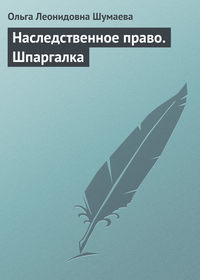 Ольга Леонидовна Шумаева

Наследственное право. Шпаргалка